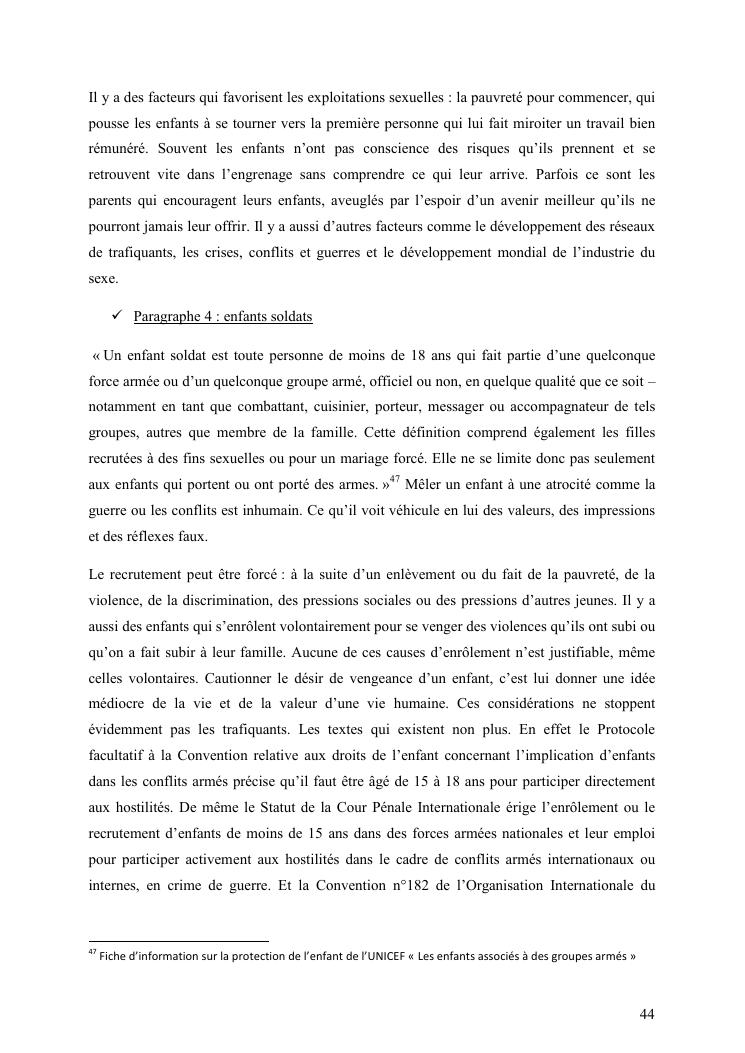 Il y a des facteurs qui favorisent les exploitations sexuelles : la pauvreté pour commencer, qui pousse les enfants à se tourner vers la première personne qui lui fait miroiter un travail bien rémunéré. Souvent les enfants n'ont pas conscience des risques qu'ils prennent et se retrouvent vite dans l'engrenage sans comprendre ce qui leur arrive. Parfois ce sont les parents qui encouragent leurs enfants, aveuglés par l'espoir d'un avenir meilleur qu'ils ne pourront jamais leur offrir. Il y a aussi d'autres facteurs comme le développement des réseaux de trafiquants, les crises, conflits et guerres et le développement mondial de l'industrie du sexe.

✓ Paragraphe 4 : enfants soldats

« Un enfant soldat est toute personne de moins de 18 ans qui fait partie d'une quelconque force armée ou d'un quelconque groupe armé, officiel ou non, en quelque qualité que ce soit – notamment en tant que combattant, cuisinier, porteur, messager ou accompagnateur de tels groupes, autres que membre de la famille. Cette définition comprend également les filles recrutées à des fins sexuelles ou pour un mariage forcé. Elle ne se limite donc pas seulement aux enfants qui portent ou ont porté des armes. »$^{47}$ Mêler un enfant à une atrocité comme la guerre ou les conflits est inhumain. Ce qu'il voit véhicule en lui des valeurs, des impressions et des réflexes faux.

Le recrutement peut être forcé : à la suite d'un enlèvement ou du fait de la pauvreté, de la violence, de la discrimination, des pressions sociales ou des pressions d'autres jeunes. Il y a aussi des enfants qui s'enrôlent volontairement pour se venger des violences qu'ils ont subi ou qu'on a fait subir à leur famille. Aucune de ces causes d'enrôlement n'est justifiable, même celles volontaires. Cautionner le désir de vengeance d'un enfant, c'est lui donner une idée médiocre de la vie et de la valeur d'une vie humaine. Ces considérations ne stoppent évidemment pas les trafiquants. Les textes qui existent non plus. En effet le Protocole facultatif à la Convention relative aux droits de l'enfant concernant l'implication d'enfants dans les conflits armés précise qu'il faut être âgé de 15 à 18 ans pour participer directement aux hostilités. De même le Statut de la Cour Pénale Internationale érige l'enrôlement ou le recrutement d'enfants de moins de 15 ans dans des forces armées nationales et leur emploi pour participer activement aux hostilités dans le cadre de conflits armés internationaux ou internes, en crime de guerre. Et la Convention n°182 de l'Organisation Internationale du

$^{47}$ Fiche d'information sur la protection de l'enfant de l'UNICEF « Les enfants associés à des groupes armés »

44